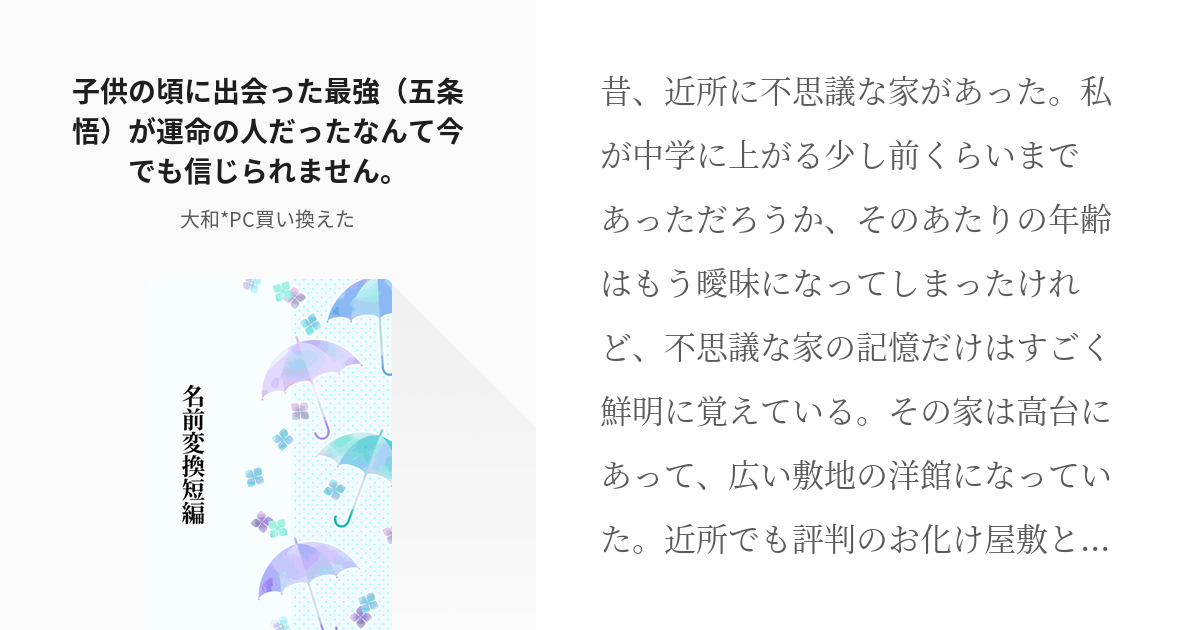 子供の頃に出会った最強（五条悟）が運命の人だったなんて今でも信じられません。

大和*PC買い換えた

名前変換短編

昔、近所に不思議な家があった。私が中学に上がる少し前くらいまであっただろうか、そのあたりの年齢はもう曖昧になってしまったけれど、不思議な家の記憶だけはすごく鮮明に覚えている。その家は高台にあって、広い敷地の洋館になっていた。近所でも評判のお化け屋敷と…